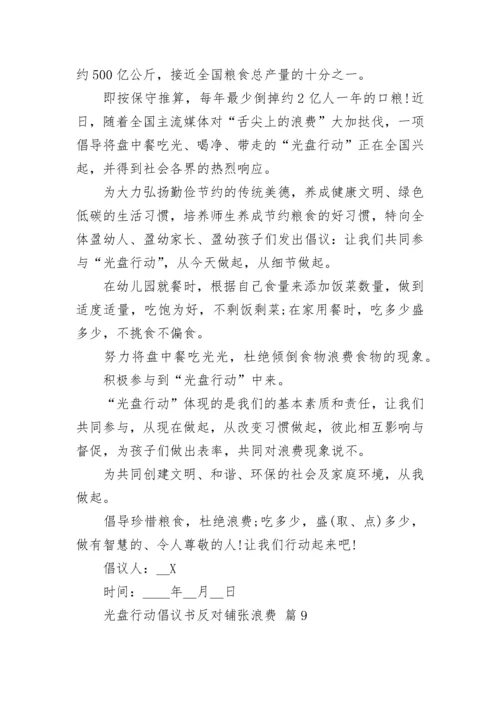 约500亿公斤，接近全国粮食总产量的十分之一。

即按保守推算，每年最少倒掉约2亿人一年的口粮!近日，随着全国主流媒体对“舌尖上的浪费”大加挞伐，一项倡导将盘中餐吃光、喝净、带走的“光盘行动”正在全国兴起，并得到社会各界的热烈响应。

为大力弘扬勤俭节约的传统美德，养成健康文明、绿色低碳的生活习惯，培养师生养成节约粮食的好习惯，特向全体盈幼人、盈幼家长、盈幼孩子们发出倡议：让我们共同参与“光盘行动”，从今天做起，从细节做起。

在幼儿园就餐时，根据自己食量来添加饭菜数量，做到适度适量，吃饱为好，不剩饭剩菜;在家用餐时，吃多少盛多少，不挑食不偏食。

努力将盘中餐吃光光，杜绝倾倒食物浪费食物的现象。

积极参与到“光盘行动”中来。

“光盘行动”体现的是我们的基本素质和责任，让我们共同参与，从现在做起，从改变习惯做起，彼此相互影响与督促，为孩子们做出表率，共同对浪费现象说不。

为共同创建文明、和谐、环保的社会及家庭环境，从我做起。

倡导珍惜粮食，杜绝浪费;吃多少，盛(取、点)多少，做有智慧的、令人尊敬的人!让我们行动起来吧!

倡议人：__X

时间：____年__月__日

光盘行动倡议书反对铺张浪费 篇9